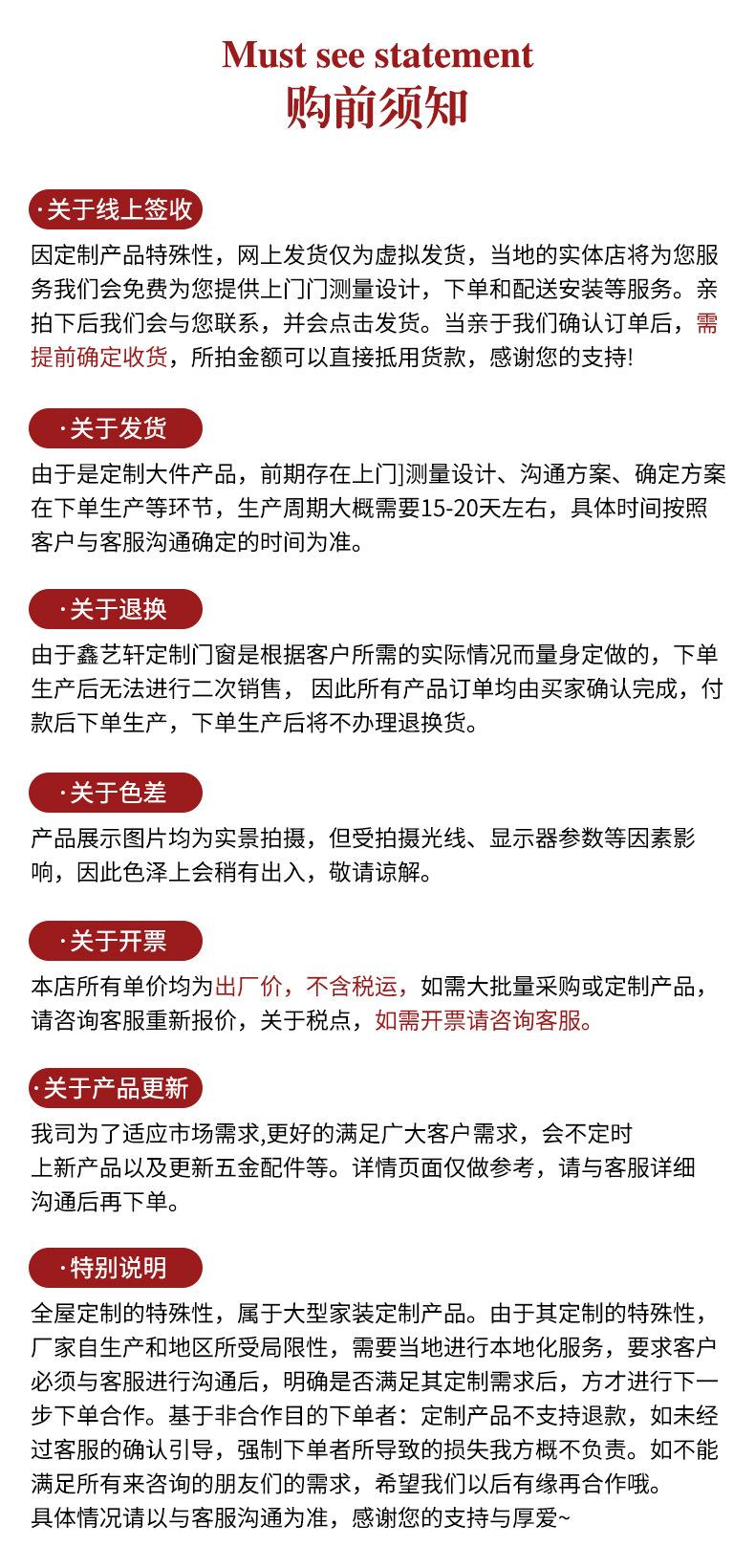 Must see statement
购前须知

·关于线上签收

因定制产品特殊性，网上发货仅为虚拟发货，当地的实体店将为您服务我们会免费为您提供上门门测量设计，下单和配送安装等服务。亲拍下后我们会与您联系，并会点击发货。当亲于我们确认订单后，需提前确定收货，所拍金额可以直接抵用货款，感谢您的支持!

·关于发货

由于是定制大件产品，前期存在上门]测量设计、沟通方案、确定方案在下单生产等环节，生产周期大概需要15-20天左右，具体时间按照客户与客服沟通确定的时间为准。

·关于退换

由于鑫艺轩定制门窗是根据客户所需的实际情况而量身定做的，下单生产后无法进行二次销售， 因此所有产品订单均由买家确认完成，付款后下单生产，下单生产后将不办理退换货。

·关于色差

产品展示图片均为实景拍摄，但受拍摄光线、显示器参数等因素影响，因此色泽上会稍有出入，敬请谅解。

·关于开票

本店所有单价均为出厂价，不含税运，如需大批量采购或定制产品，请咨询客服重新报价，关于税点，如需开票请咨询客服。

·关于产品更新

我司为了适应市场需求,更好的满足广大客户需求，会不定时上新产品以及更新五金配件等。详情页面仅做参考，请与客服详细沟通后再下单。

·特别说明

全屋定制的特殊性，属于大型家装定制产品。由于其定制的特殊性，厂家自生产和地区所受局限性，需要当地进行本地化服务，要求客户必须与客服进行沟通后，明确是否满足其定制需求后，方才进行下一步下单合作。基于非合作目的下单者：定制产品不支持退款，如未经过客服的确认引导，强制下单者所导致的损失我方概不负责。如不能满足所有来咨询的朋友们的需求，希望我们以后有缘再合作哦。
具体情况请以与客服沟通为准，感谢您的支持与厚爱~